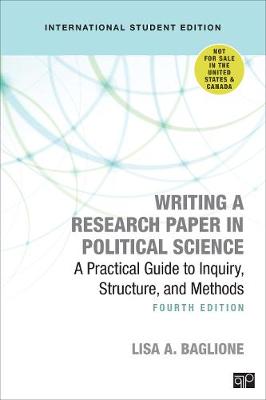 INTERNATIONAL STUDENT EDITION

NOT FOR SALE IN THE UNITED STATES & CANADA

WRITING A RESEARCH PAPER IN POLITICAL SCIENCE

A Practical Guide to Inquiry, Structure, and Methods

FOURTH EDITION

LISA A. BAGLIONE

CQ